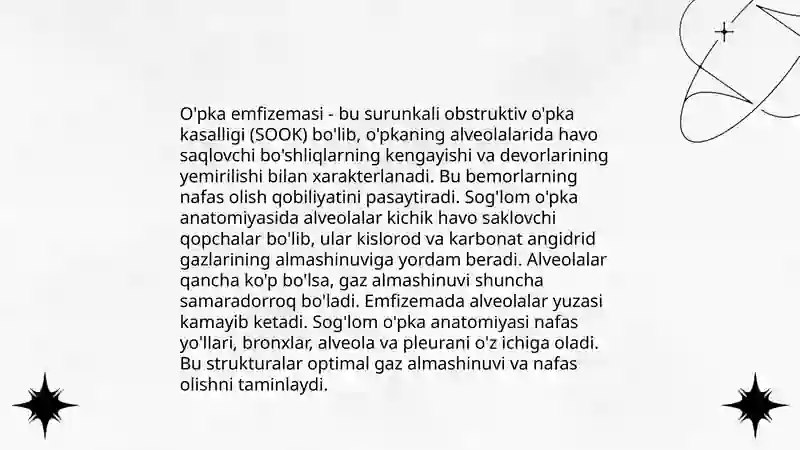 O'pka emfizemasi - bu surunkali obstruktiv o'pka kasalligi (SOOK) bo'lib, o'pkaning alveolalarida havo saqlovchi bo'shliqlarning kengayishi va devorlarining yemirilishi bilan xarakterlanadi. Bu bemorlarning nafas olish qobiliyatini pasaytiradi. Sog'lom o'pka anatomiyasida alveolalar kichik havo saklovchi qopchalar bo'lib, ular kislorod va karbonat angidrid gazlarining almashinuviga yordam beradi. Alveolalar qancha ko'p bo'lsa, gaz almashinuvi shuncha samaradorroq bo'ladi. Emfizemada alveolalar yuzasi kamayib ketadi. Sog'lom o'pka anatomiyasi nafas yo'llari, bronxlar, alveola va pleurani o'z ichiga oladi. Bu strukturalar optimal gaz almashinuvi va nafas olishni taminlaydi.